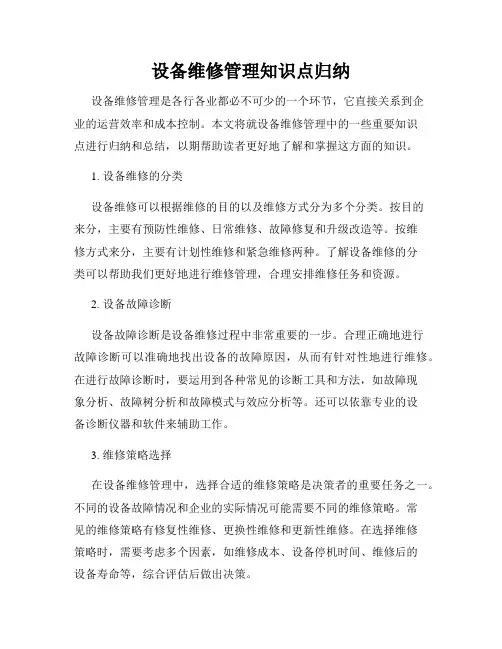 设备维修管理知识点归纳

设备维修管理是各行各业都必不可少的一个环节，它直接关系到企业的运营效率和成本控制。本文将就设备维修管理中的一些重要知识点进行归纳和总结，以期帮助读者更好地了解和掌握这方面的知识。

1. 设备维修的分类

设备维修可以根据维修的目的以及维修方式分为多个分类。按目的来分，主要有预防性维修、日常维修、故障修复和升级改造等。按维修方式来分，主要有计划性维修和紧急维修两种。了解设备维修的分类可以帮助我们更好地进行维修管理，合理安排维修任务和资源。

2. 设备故障诊断

设备故障诊断是设备维修过程中非常重要的一步。合理正确地进行故障诊断可以准确地找出设备的故障原因，从而有针对性地进行维修。在进行故障诊断时，要运用到各种常见的诊断工具和方法，如故障现象分析、故障树分析和故障模式与效应分析等。还可以依靠专业的设备诊断仪器和软件来辅助工作。

3. 维修策略选择

在设备维修管理中，选择合适的维修策略是决策者的重要任务之一。不同的设备故障情况和企业的实际情况可能需要不同的维修策略。常见的维修策略有修复性维修、更换性维修和更新性维修。在选择维修策略时，需要考虑多个因素，如维修成本、设备停机时间、维修后的设备寿命等，综合评估后做出决策。